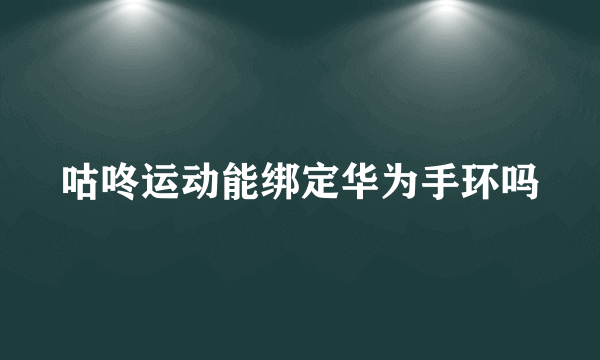 咕咚运动能绑定华为手环吗